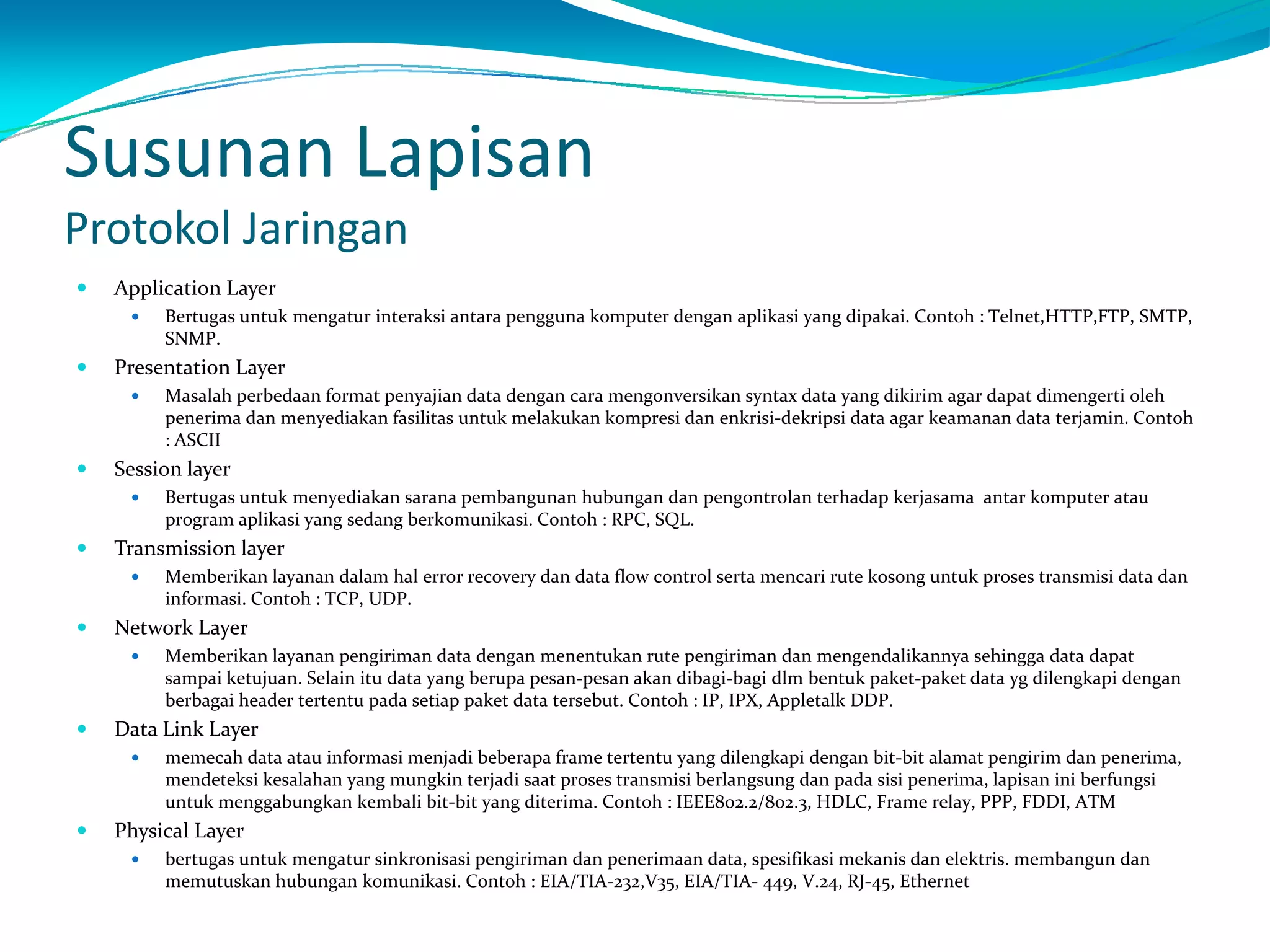 Susunan Lapisan
Protokol Jaringan

- Application Layer
  - Bertugas untuk mengatur interaksi antara pengguna komputer dengan aplikasi yang dipakai. Contoh : Telnet,HTTP,FTP, SMTP, SNMP.
- Presentation Layer
  - Masalah perbedaan format penyajian data dengan cara mengonversikan syntax data yang dikirim agar dapat dimengerti oleh penerima dan menyediakan fasilitas untuk melakukan kompresi dan enkrisi-dekripsi data agar keamanan data terjamin. Contoh : ASCII
- Session layer
  - Bertugas untuk menyediakan sarana pembangunan hubungan dan pengontrolan terhadap kerjasama antar komputer atau program aplikasi yang sedang berkomunikasi. Contoh : RPC, SQL.
- Transmission layer
  - Memberikan layanan dalam hal error recovery dan data flow control serta mencari rute kosong untuk proses transmisi data dan informasi. Contoh : TCP, UDP.
- Network Layer
  - Memberikan layanan pengiriman data dengan menentukan rute pengiriman dan mengendalikannya sehingga data dapat sampai ketujuan. Selain itu data yang berupa pesan-pesan akan dibagi-bagi dlm bentuk paket-paket data yg dilengkapi dengan berbagai header tertentu pada setiap paket data tersebut. Contoh : IP, IPX, Appletalk DDP.
- Data Link Layer
  - memecah data atau informasi menjadi beberapa frame tertentu yang dilengkapi dengan bit-bit alamat pengirim dan penerima, mendeteksi kesalahan yang mungkin terjadi saat proses transmisi berlangsung dan pada sisi penerima, lapisan ini berfungsi untuk menggabungkan kembali bit-bit yang diterima. Contoh : IEEE802.2/802.3, HDLC, Frame relay, PPP, FDDI, ATM
- Physical Layer
  - bertugas untuk mengatur sinkronisasi pengiriman dan penerimaan data, spesifikasi mekanis dan elektris. membangun dan memutuskan hubungan komunikasi. Contoh : EIA/TIA-232,V35, EIA/TIA- 449, V.24, RJ-45, Ethernet